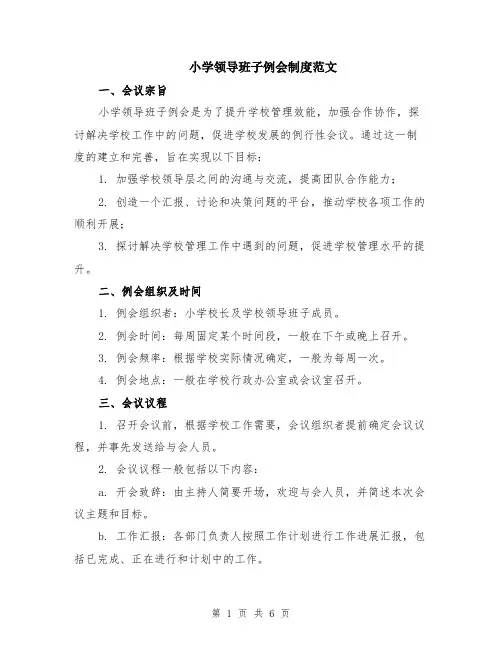 小学领导班子例会制度范文

一、会议宗旨

小学领导班子例会是为了提升学校管理效能，加强合作协作，探讨解决学校工作中的问题，促进学校发展的例行性会议。通过这一制度的建立和完善，旨在实现以下目标：

1. 加强学校领导层之间的沟通与交流，提高团队合作能力；

2. 创造一个汇报、讨论和决策问题的平台，推动学校各项工作的顺利开展；

3. 探讨解决学校管理工作中遇到的问题，促进学校管理水平的提升。

二、例会组织及时间

1. 例会组织者：小学校长及学校领导班子成员。

2. 例会时间：每周固定某个时间段，一般在下午或晚上召开。

3. 例会频率：根据学校实际情况确定，一般为每周一次。

4. 例会地点：一般在学校行政办公室或会议室召开。

三、会议议程

1. 召开会议前，根据学校工作需要，会议组织者提前确定会议议程，并事先发送给与会人员。

2. 会议议程一般包括以下内容：

a. 开会致辞：由主持人简要开场，欢迎与会人员，并简述本次会议主题和目标。

b. 工作汇报：各部门负责人按照工作计划进行工作进展汇报，包括已完成、正在进行和计划中的工作。

第 1 页 共 6 页